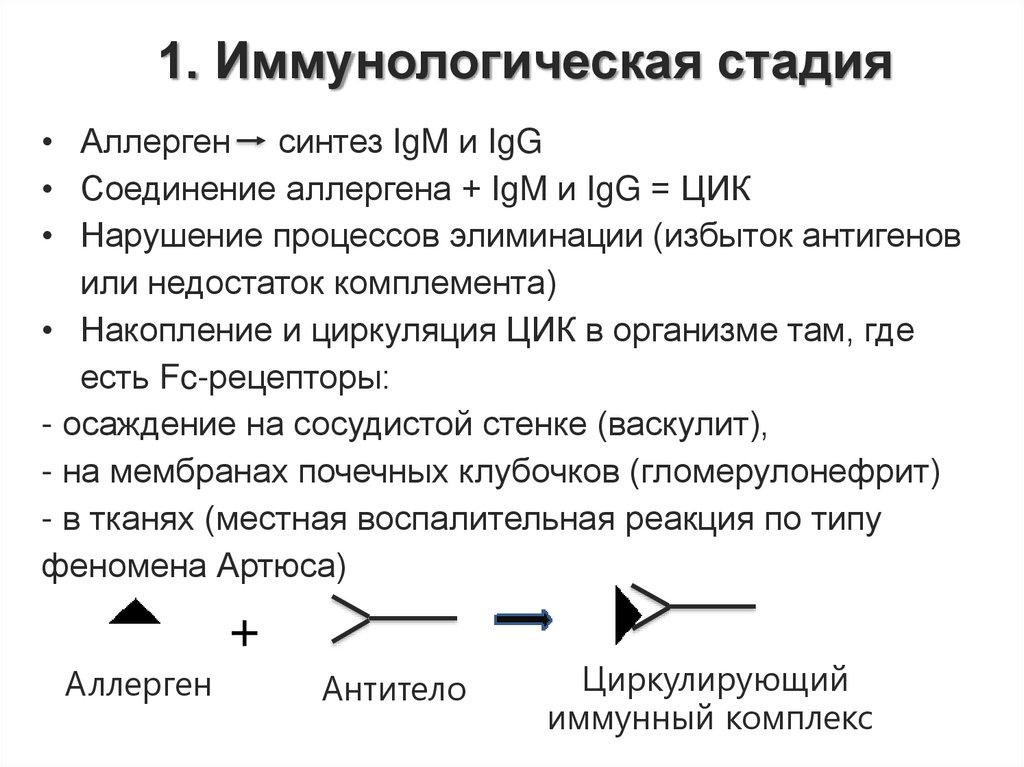 1. Иммунологическая стадия

• Аллерген → синтез IgM и IgG
• Соединение аллергена + IgM и IgG = ЦИК
• Нарушение процессов элиминации (избыток антигенов или недостаток комплемента)
• Накопление и циркуляция ЦИК в организме там, где есть Fc-рецепторы:
- осаждение на сосудистой стенке (васкулит),
- на мембранах почечных клубочков (гломерулонефрит)
- в тканях (местная воспалительная реакция по типу феномена Артюса)

+

Аллерген

Антитело

Циркулирующий иммунный комплекс